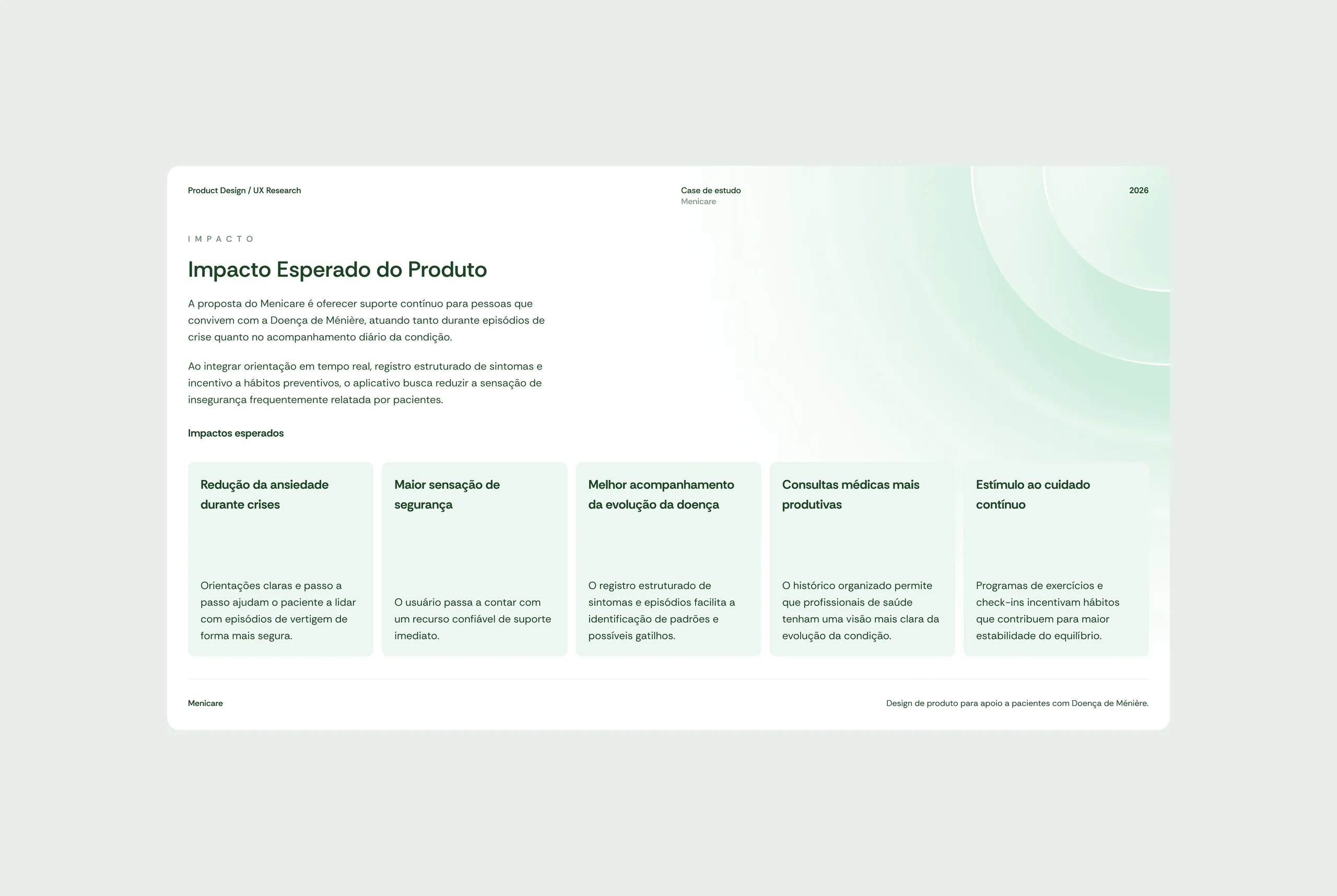 Product Design / UX Research

Case de estudo
Menicare

2026

IMPACTO

Impacto Esperado do Produto

A proposta do Menicare é oferecer suporte contínuo para pessoas que convivem com a Doença de Ménière, atuando tanto durante episódios de crise quanto no acompanhamento diário da condição.

Ao integrar orientação em tempo real, registro estruturado de sintomas e incentivo a hábitos preventivos, o aplicativo busca reduzir a sensação de insegurança frequentemente relatada por pacientes.

Impactos esperados

Redução da ansiedade durante crises

Orientações claras e passo a passo ajudam o paciente a lidar com episódios de vertigem de forma mais segura.

Maior sensação de segurança

O usuário passa a contar com um recurso confiável de suporte imediato.

Melhor acompanhamento da evolução da doença

O registro estruturado de sintomas e episódios facilita a identificação de padrões e possíveis gatilhos.

Consultas médicas mais produtivas

O histórico organizado permite que profissionais de saúde tenham uma visão mais clara da evolução da condição.

Estímulo ao cuidado contínuo

Programas de exercícios e check-ins incentivam hábitos que contribuem para maior estabilidade do equilíbrio.

Menicare

Design de produto para apoio a pacientes com Doença de Ménière.